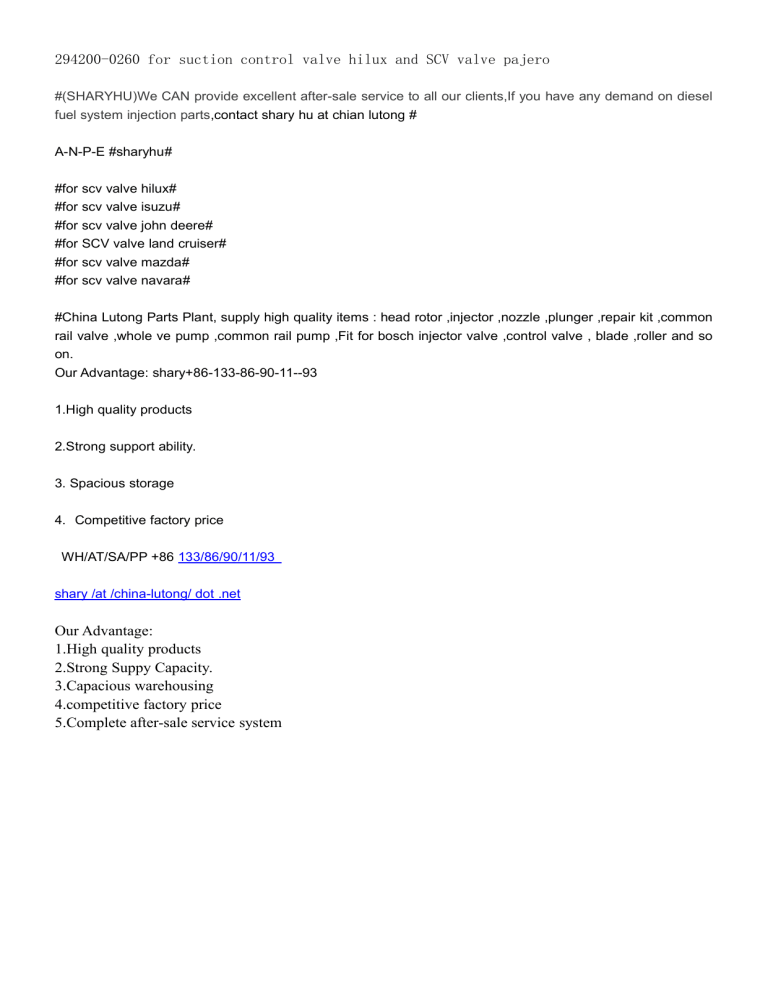 294200-0260 for suction control valve hilux and SCV valve pajero

#(SHARYHU)We CAN provide excellent after-sale service to all our clients,If you have any demand on diesel fuel system injection parts,contact shary hu at chian lutong #

A-N-P-E #sharyhu#

#for scv valve hilux#
#for scv valve isuzu#
#for scv valve john deere#
#for SCV valve land cruiser#
#for scv valve mazda#
#for scv valve navara#

#China Lutong Parts Plant, supply high quality items : head rotor ,injector ,nozzle ,plunger ,repair kit ,common rail valve ,whole ve pump ,common rail pump ,Fit for bosch injector valve ,control valve , blade ,roller and so on.
Our Advantage: shary+86-133-86-90-11--93

1.High quality products

2.Strong support ability.

3. Spacious storage

4. Competitive factory price

WH/AT/SA/PP +86 133/86/90/11/93

shary /at /china-lutong/ dot .net

Our Advantage:
1.High quality products
2.Strong Suppy Capacity.
3.Capacious warehousing
4.competitive factory price
5.Complete after-sale service system